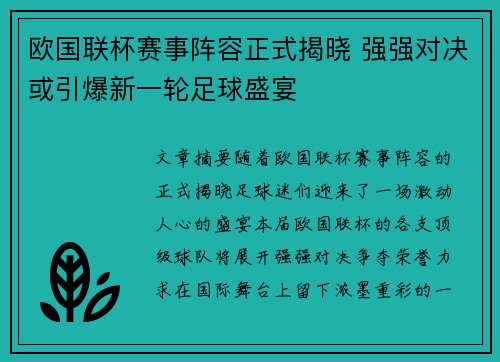 欧国联杯赛事阵容正式揭晓 强强对决或引爆新一轮足球盛宴

文章摘要随着欧国联杯赛事阵容的正式揭晓足球迷们迎来了一场激动人心的盛宴本届欧国联杯的各支顶级球队将展开强强对决争夺荣誉力求在国际舞台上留下浓墨重彩的一